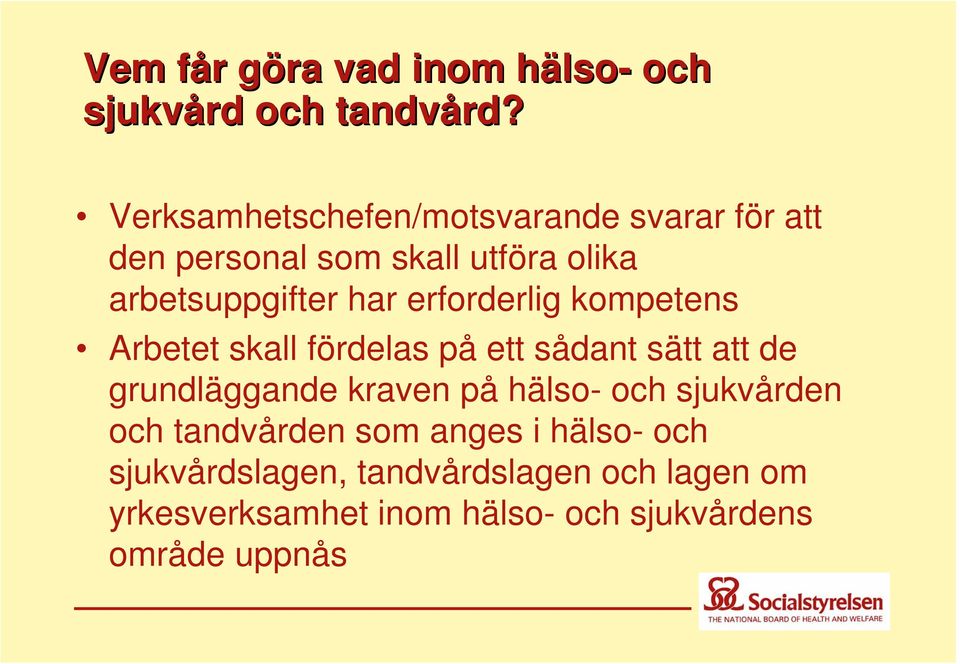 Vem får göra vad inom hälso- och sjukvård och tandvård?

• Verksamhetschefen/motsvarande svarar för att den personal som skall utföra olika arbetsuppgifter har erforderlig kompetens

• Arbetet skall fördelas på ett sådant sätt att de grundläggande kraven på hälso- och sjukvården och tandvården som anges i hälso- och sjukvårdslagen, tandvårdslagen och lagen om yrkesverksamhet inom hälso- och sjukvårdens område uppnås

Socialstyrelsen
THE NATIONAL BOARD OF HEALTH AND WELFARE